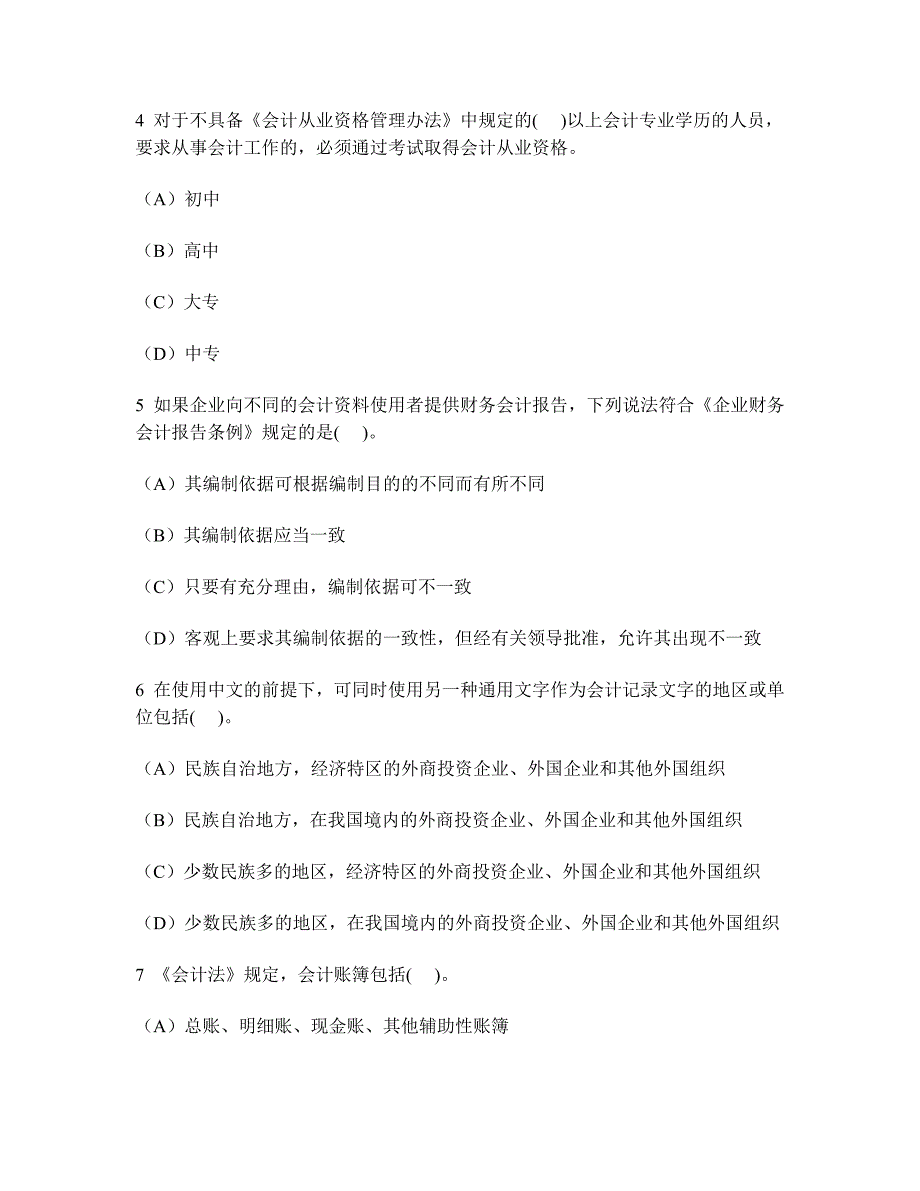 4 对于不具备《会计从业资格管理办法》中规定的(　)以上会计专业学历的人员，要求从事会计工作的，必须通过考试取得会计从业资格。

（A）初中

（B）高中

（C）大专

（D）中专

5 如果企业向不同的会计资料使用者提供财务会计报告，下列说法符合《企业财务会计报告条例》规定的是(　)。

（A）其编制依据可根据编制目的的不同而有所不同

（B）其编制依据应当一致

（C）只要有充分理由，编制依据可不一致

（D）客观上要求其编制依据的一致性，但经有关领导批准，允许其出现不一致

6 在使用中文的前提下，可同时使用另一种通用文字作为会计记录文字的地区或单位包括(　)。

（A）民族自治地方，经济特区的外商投资企业、外国企业和其他外国组织

（B）民族自治地方，在我国境内的外商投资企业、外国企业和其他外国组织

（C）少数民族多的地区，经济特区的外商投资企业、外国企业和其他外国组织

（D）少数民族多的地区，在我国境内的外商投资企业、外国企业和其他外国组织

7 《会计法》规定，会计账簿包括(　)。

（A）总账、明细账、现金账、其他辅助性账簿